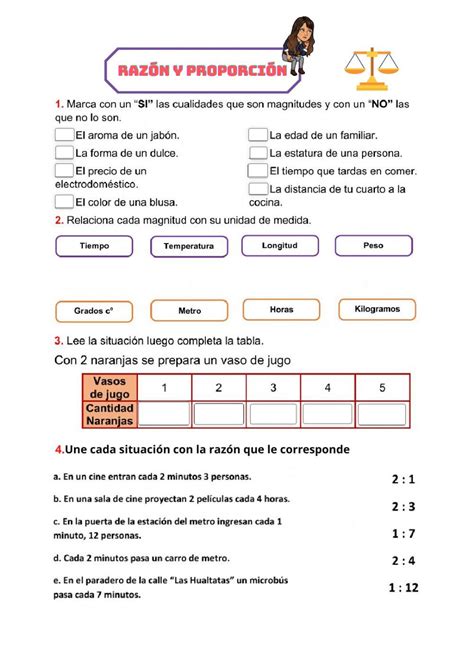 RAZÓN Y PROPORCIÓN

1. Marca con un "SI" las cualidades que son magnitudes y con un "NO" las que no lo son.

El aroma de un jabón.
La forma de un dulce.
El precio de un electrodoméstico.
El color de una blusa.

La edad de un familiar.
La estatura de una persona.
El tiempo que tardas en comer.
La distancia de tu cuarto a la cocina.

2. Relaciona cada magnitud con su unidad de medida.

Tiempo
Temperatura
Longitud
Peso

Grados c°
Metro
Horas
Kilogramos

3. Lee la situación luego completa la tabla.

Con 2 naranjas se prepara un vaso de jugo

| Vasos de jugo | 1 | 2 | 3 | 4 | 5 |
|---|---|---|---|---|---|
| Cantidad Naranjas | | | | | |

4.Une cada situación con la razón que le corresponde

a. En un cine entran cada 2 minutos 3 personas.

b. En una sala de cine proyectan 2 películas cada 4 horas.

c. En la puerta de la estación del metro ingresan cada 1 minuto, 12 personas.

d. Cada 2 minutos pasa un carro de metro.

e. En el paradero de la calle "Las Hualtatas" un microbús pasa cada 7 minutos.

2 : 1
2 : 3
1 : 7
2 : 4
1 : 12